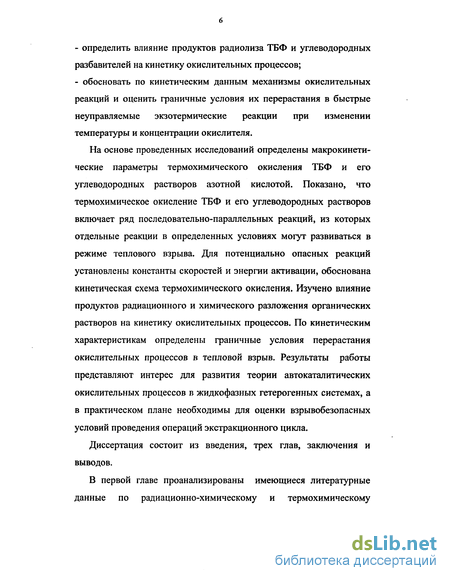 6

- определить влияние продуктов радиолиза ТБФ и углеводородных разбавителей на кинетику окислительных процессов;
- обосновать по кинетическим данным механизмы окислительных реакций и оценить граничные условия их перерастания в быстрые неуправляемые экзотермические реакции при изменении температуры и концентрации окислителя.

На основе проведенных исследований определены макрокинетические параметры термохимического окисления ТБФ и его углеводородных растворов азотной кислотой. Показано, что термохимическое окисление ТБФ и его углеводородных растворов включает ряд последовательно-параллельных реакций, из которых отдельные реакции в определенных условиях могут развиваться в режиме теплового взрыва. Для потенциально опасных реакций установлены константы скоростей и энергии активации, обоснована кинетическая схема термохимического окисления. Изучено влияние продуктов радиационного и химического разложения органических растворов на кинетику окислительных процессов. По кинетическим характеристикам определены граничные условия перерастания окислительных процессов в тепловой взрыв. Результаты работы представляют интерес для развития теории автокаталитических окислительных процессов в жидкофазных гетерогенных системах, а в практическом плане необходимы для оценки взрывобезопасных условий проведения операций экстракционного цикла.

Диссертация состоит из введения, трех глав, заключения и выводов.

В первой главе проанализированы имеющиеся литературные данные по радиационно-химическому и термохимическому

dsLib.net
библиотека диссертаций